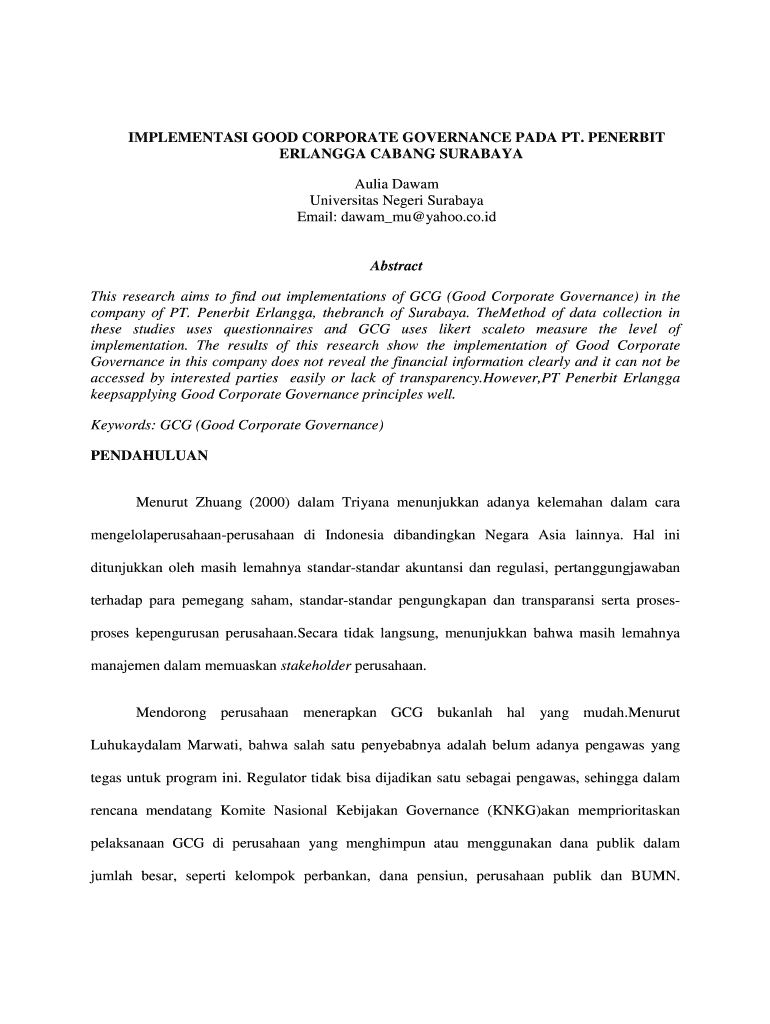 IMPLEMENTASI GOOD CORPORATE GOVERNANCE PADA PT. PENERBIT ERLANGGA CABANG SURABAYA

Aulia Dawam
Universitas Negeri Surabaya
Email: dawam_mu@yahoo.co.id

Abstract

This research aims to find out implementations of GCG (Good Corporate Governance) in the company of PT. Penerbit Erlangga, thebranch of Surabaya. TheMethod of data collection in these studies uses questionnaires and GCG uses likert scaleto measure the level of implementation. The results of this research show the implementation of Good Corporate Governance in this company does not reveal the financial information clearly and it can not be accessed by interested parties easily or lack of transparency.However,PT Penerbit Erlangga keepsapplying Good Corporate Governance principles well.

Keywords: GCG (Good Corporate Governance)

PENDAHULUAN

Menurut Zhuang (2000) dalam Triyana menunjukkan adanya kelemahan dalam cara mengelolaperusahaan-perusahaan di Indonesia dibandingkan Negara Asia lainnya. Hal ini ditunjukkan oleh masih lemahnya standar-standar akuntansi dan regulasi, pertanggungjawaban terhadap para pemegang saham, standar-standar pengungkapan dan transparansi serta proses-proses kepengurusan perusahaan.Secara tidak langsung, menunjukkan bahwa masih lemahnya manajemen dalam memuaskan stakeholder perusahaan.

Mendorong perusahaan menerapkan GCG bukanlah hal yang mudah.Menurut Luhukaydalam Marwati, bahwa salah satu penyebabnya adalah belum adanya pengawas yang tegas untuk program ini. Regulator tidak bisa dijadikan satu sebagai pengawas, sehingga dalam rencana mendatang Komite Nasional Kebijakan Governance (KNKG)akan memprioritaskan pelaksanaan GCG di perusahaan yang menghimpun atau menggunakan dana publik dalam jumlah besar, seperti kelompok perbankan, dana pensiun, perusahaan publik dan BUMN.